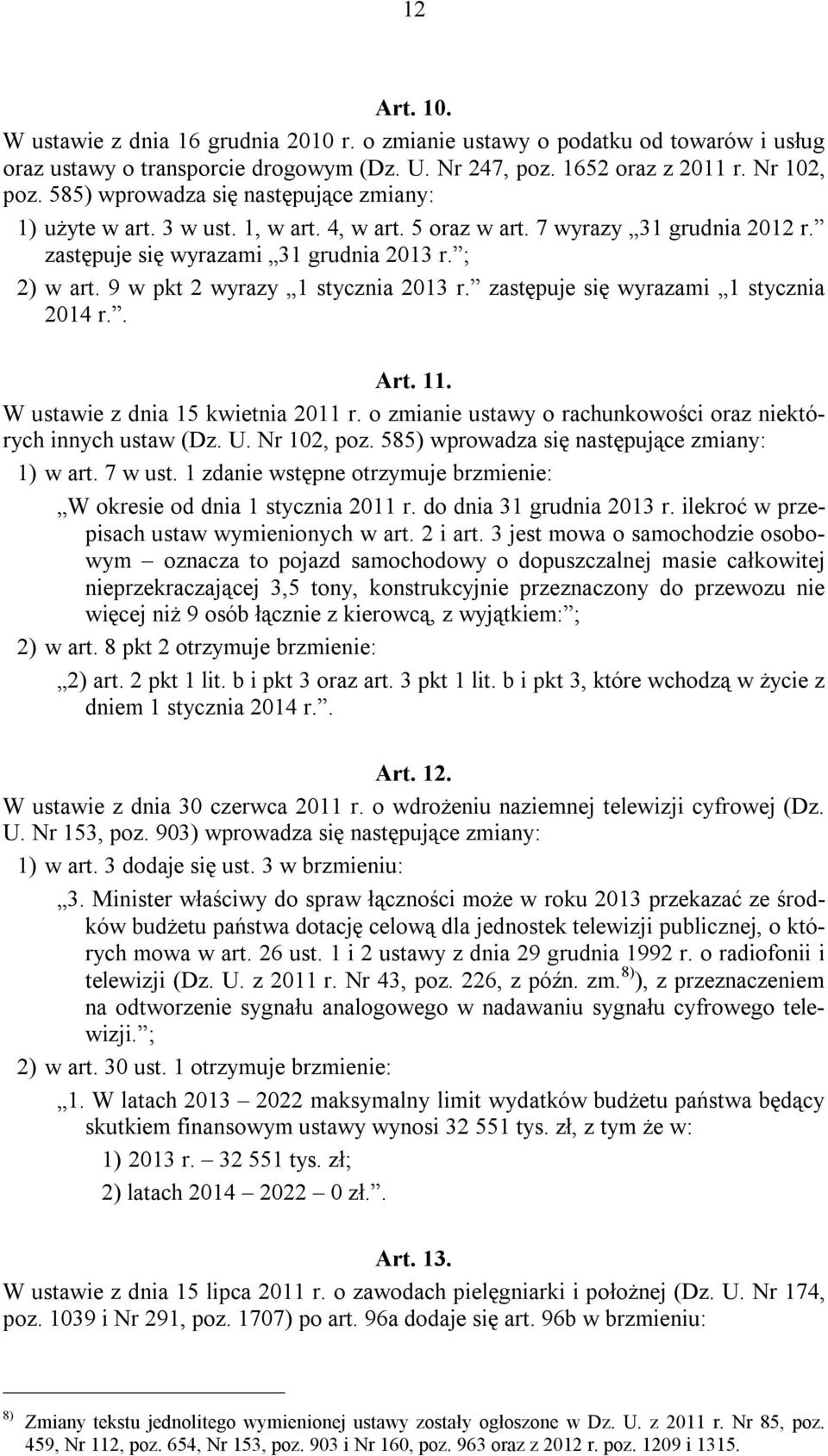 12

Art. 10.
W ustawie z dnia 16 grudnia 2010 r. o zmianie ustawy o podatku od towarów i usług oraz ustawy o transporcie drogowym (Dz. U. Nr 247, poz. 1652 oraz z 2011 r. Nr 102, poz. 585) wprowadza się następujące zmiany:
1) użyte w art. 3 w ust. 1, w art. 4, w art. 5 oraz w art. 7 wyrazy „31 grudnia 2012 r.” zastępuje się wyrazami „31 grudnia 2013 r.”;
2) w art. 9 w pkt 2 wyrazy „1 stycznia 2013 r.” zastępuje się wyrazami „1 stycznia 2014 r.”.

Art. 11.
W ustawie z dnia 15 kwietnia 2011 r. o zmianie ustawy o rachunkowości oraz niektórych innych ustaw (Dz. U. Nr 102, poz. 585) wprowadza się następujące zmiany:
1) w art. 7 w ust. 1 zdanie wstępne otrzymuje brzmienie:
„W okresie od dnia 1 stycznia 2011 r. do dnia 31 grudnia 2013 r. ilekroć w przepisach ustaw wymienionych w art. 2 i art. 3 jest mowa o samochodzie osobowym – oznacza to pojazd samochodowy o dopuszczalnej masie całkowitej nieprzekraczającej 3,5 tony, konstrukcyjnie przeznaczony do przewozu nie więcej niż 9 osób łącznie z kierowcą, z wyjątkiem:”;
2) w art. 8 pkt 2 otrzymuje brzmienie:
„2) art. 2 pkt 1 lit. b i pkt 3 oraz art. 3 pkt 1 lit. b i pkt 3, które wchodzą w życie z dniem 1 stycznia 2014 r.”.

Art. 12.
W ustawie z dnia 30 czerwca 2011 r. o wdrożeniu naziemnej telewizji cyfrowej (Dz. U. Nr 153, poz. 903) wprowadza się następujące zmiany:
1) w art. 3 dodaje się ust. 3 w brzmieniu:
„3. Minister właściwy do spraw łączności może w roku 2013 przekazać ze środków budżetu państwa dotację celową dla jednostek telewizji publicznej, o których mowa w art. 26 ust. 1 i 2 ustawy z dnia 29 grudnia 1992 r. o radiofonii i telewizji (Dz. U. z 2011 r. Nr 43, poz. 226, z późn. zm.$^{8)}$), z przeznaczeniem na odtworzenie sygnału analogowego w nadawaniu sygnału cyfrowego telewizji.”;
2) w art. 30 ust. 1 otrzymuje brzmienie:
„1. W latach 2013 – 2022 maksymalny limit wydatków budżetu państwa będący skutkiem finansowym ustawy wynosi 32 551 tys. zł, z tym że w:
1) 2013 r. – 32 551 tys. zł;
2) latach 2014 – 2022 – 0 zł.”.

Art. 13.
W ustawie z dnia 15 lipca 2011 r. o zawodach pielęgniarki i położnej (Dz. U. Nr 174, poz. 1039 i Nr 291, poz. 1707) po art. 96a dodaje się art. 96b w brzmieniu:

$^{8)}$ Zmiany tekstu jednolitego wymienionej ustawy zostały ogłoszone w Dz. U. z 2011 r. Nr 85, poz. 459, Nr 112, poz. 654, Nr 153, poz. 903 i Nr 160, poz. 963 oraz z 2012 r. poz. 1209 i 1315.